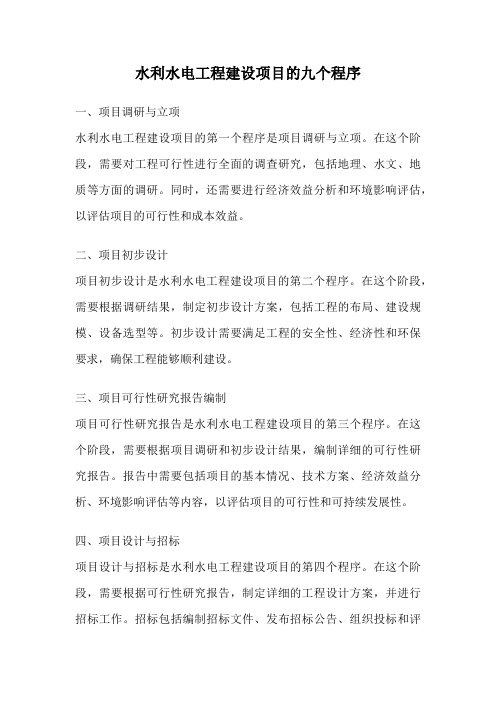 水利水电工程建设项目的九个程序

一、项目调研与立项

水利水电工程建设项目的第一个程序是项目调研与立项。在这个阶段，需要对工程可行性进行全面的调查研究，包括地理、水文、地质等方面的调研。同时，还需要进行经济效益分析和环境影响评估，以评估项目的可行性和成本效益。

二、项目初步设计

项目初步设计是水利水电工程建设项目的第二个程序。在这个阶段，需要根据调研结果，制定初步设计方案，包括工程的布局、建设规模、设备选型等。初步设计需要满足工程的安全性、经济性和环保要求，确保工程能够顺利建设。

三、项目可行性研究报告编制

项目可行性研究报告是水利水电工程建设项目的第三个程序。在这个阶段，需要根据项目调研和初步设计结果，编制详细的可行性研究报告。报告中需要包括项目的基本情况、技术方案、经济效益分析、环境影响评估等内容，以评估项目的可行性和可持续发展性。

四、项目设计与招标

项目设计与招标是水利水电工程建设项目的第四个程序。在这个阶段，需要根据可行性研究报告，制定详细的工程设计方案，并进行招标工作。招标包括编制招标文件、发布招标公告、组织投标和评